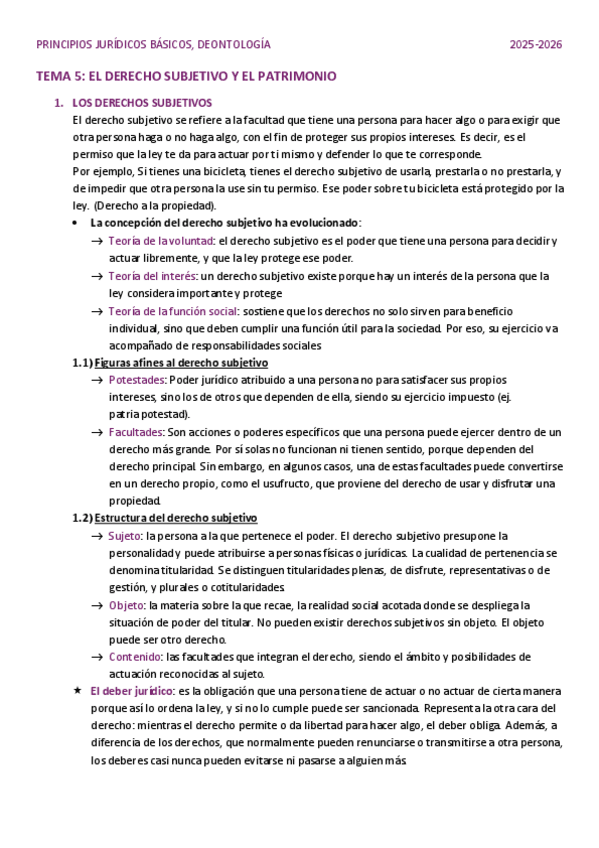 PRINCIPIOS JURÍDICOS BÁSICOS, DEONTOLOGÍA 2025-2026

TEMA 5: EL DERECHO SUBJETIVO Y EL PATRIMONIO

1. LOS DERECHOS SUBJETIVOS
El derecho subjetivo se refiere a la facultad que tiene una persona para hacer algo o para exigir que otra persona haga o no haga algo, con el fin de proteger sus propios intereses. Es decir, es el permiso que la ley te da para actuar por ti mismo y defender lo que te corresponde.
Por ejemplo, Si tienes una bicicleta, tienes el derecho subjetivo de usarla, prestarla o no prestarla, y de impedir que otra persona la use sin tu permiso. Ese poder sobre tu bicicleta está protegido por la ley. (Derecho a la propiedad).

• La concepción del derecho subjetivo ha evolucionado:
→ Teoría de la voluntad: el derecho subjetivo es el poder que tiene una persona para decidir y actuar libremente, y que la ley protege ese poder.
→ Teoría del interés: un derecho subjetivo existe porque hay un interés de la persona que la ley considera importante y protege
→ Teoría de la función social: sostiene que los derechos no solo sirven para beneficio individual, sino que deben cumplir una función útil para la sociedad. Por eso, su ejercicio va acompañado de responsabilidades sociales

1.1) Figuras afines al derecho subjetivo
→ Potestades: Poder jurídico atribuido a una persona no para satisfacer sus propios intereses, sino los de otros que dependen de ella, siendo su ejercicio impuesto (ej. patria potestad).
→ Facultades: Son acciones o poderes específicos que una persona puede ejercer dentro de un derecho más grande. Por sí solas no funcionan ni tienen sentido, porque dependen del derecho principal. Sin embargo, en algunos casos, una de estas facultades puede convertirse en un derecho propio, como el usufructo, que proviene del derecho de usar y disfrutar una propiedad.

1.2) Estructura del derecho subjetivo
→ Sujeto: la persona a la que pertenece el poder. El derecho subjetivo presupone la personalidad y puede atribuirse a personas físicas o jurídicas. La cualidad de pertenencia se denomina titularidad. Se distinguen titularidades plenas, de disfrute, representativas o de gestión, y plurales o cotitularidades.
→ Objeto: la materia sobre la que recae, la realidad social acotada donde se despliega la situación de poder del titular. No pueden existir derechos subjetivos sin objeto. El objeto puede ser otro derecho.
→ Contenido: las facultades que integran el derecho, siendo el ámbito y posibilidades de actuación reconocidas al sujeto.

★ El deber jurídico: es la obligación que una persona tiene de actuar o no actuar de cierta manera porque así lo ordena la ley, y si no lo cumple puede ser sancionada. Representa la otra cara del derecho: mientras el derecho permite o da libertad para hacer algo, el deber obliga. Además, a diferencia de los derechos, que normalmente pueden renunciarse o transmitirse a otra persona, los deberes casi nunca pueden evitarse ni pasarse a alguien más.